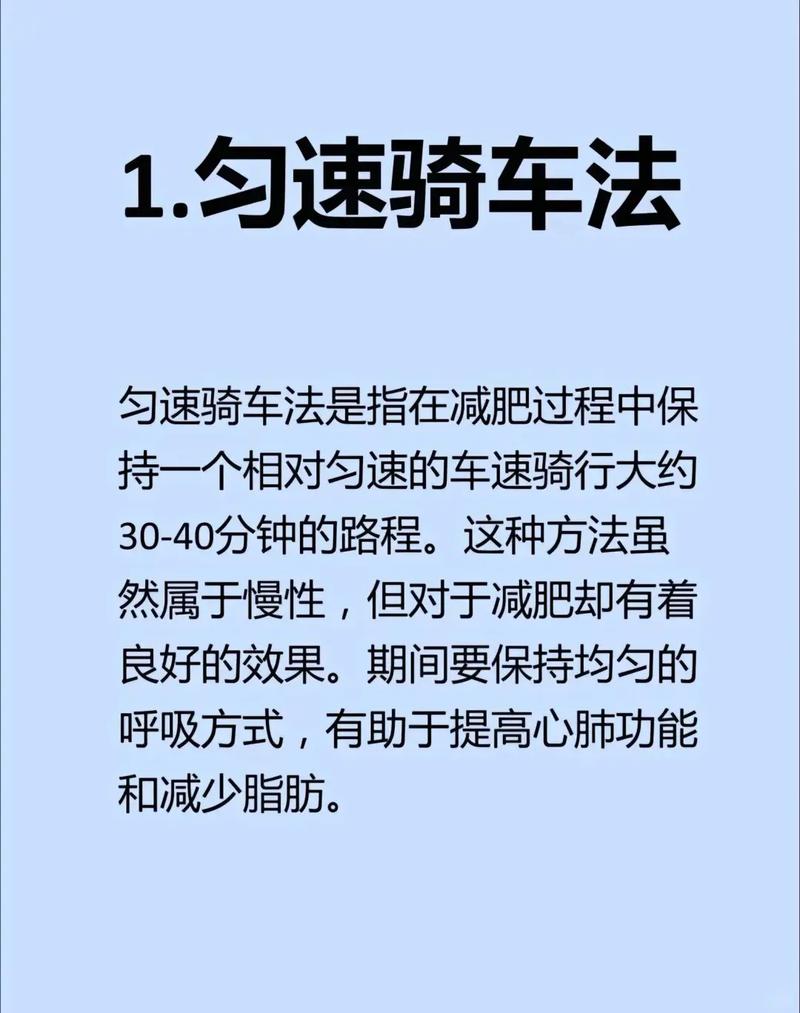 1.匀速骑车法

匀速骑车法是指在减肥过程中保持一个相对匀速的车速骑行大约30-40分钟的路程。这种方法虽然属于慢性，但对于减肥却有着良好的效果。期间要保持均匀的呼吸方式，有助于提高心肺功能和减少脂肪。